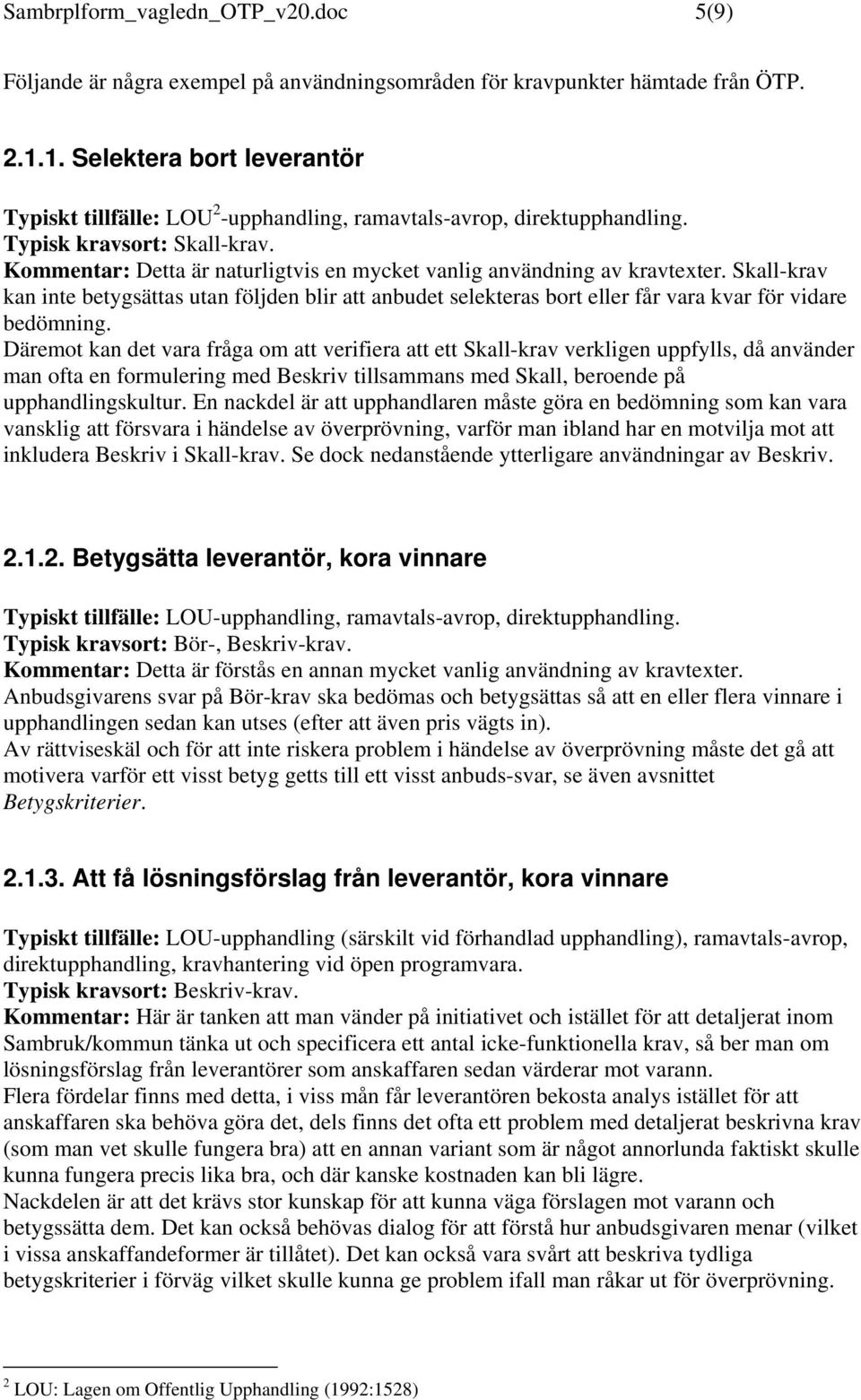 Sambrplform_vagledn_OTP_v20.doc 5(9)

Följande är några exempel på användningsområden för kravpunkter hämtade från ÖTP.

2.1.1. Selektera bort leverantör

Typiskt tillfälle: LOU$^2$-upphandling, ramavtals-avrop, direktupphandling.
Typisk kravsort: Skall-krav.
Kommentar: Detta är naturligtvis en mycket vanlig användning av kravtexter. Skall-krav kan inte betygsättas utan följden blir att anbudet selekteras bort eller får vara kvar för vidare bedömning.
Däremot kan det vara fråga om att verifiera att ett Skall-krav verkligen uppfylls, då använder man ofta en formulering med Beskriv tillsammans med Skall, beroende på upphandlingskultur. En nackdel är att upphandlaren måste göra en bedömning som kan vara vansklig att försvara i händelse av överprövning, varför man ibland har en motvilja mot att inkludera Beskriv i Skall-krav. Se dock nedanstående ytterligare användningar av Beskriv.

2.1.2. Betygsätta leverantör, kora vinnare

Typiskt tillfälle: LOU-upphandling, ramavtals-avrop, direktupphandling.
Typisk kravsort: Bör-, Beskriv-krav.
Kommentar: Detta är förstås en annan mycket vanlig användning av kravtexter.
Anbudsgivarens svar på Bör-krav ska bedömas och betygsättas så att en eller flera vinnare i upphandlingen sedan kan utses (efter att även pris vägts in).
Av rättviseskäl och för att inte riskera problem i händelse av överprövning måste det gå att motivera varför ett visst betyg getts till ett visst anbuds-svar, se även avsnittet Betygskriterier.

2.1.3. Att få lösningsförslag från leverantör, kora vinnare

Typiskt tillfälle: LOU-upphandling (särskilt vid förhandlad upphandling), ramavtals-avrop, direktupphandling, kravhantering vid öpen programvara.
Typisk kravsort: Beskriv-krav.
Kommentar: Här är tanken att man vänder på initiativet och istället för att detaljerat inom Sambruk/kommun tänka ut och specificera ett antal icke-funktionella krav, så ber man om lösningsförslag från leverantörer som anskaffaren sedan värderar mot varann.
Flera fördelar finns med detta, i viss mån får leverantören bekosta analys istället för att anskaffaren ska behöva göra det, dels finns det ofta ett problem med detaljerat beskrivna krav (som man vet skulle fungera bra) att en annan variant som är något annorlunda faktiskt skulle kunna fungera precis lika bra, och där kanske kostnaden kan bli lägre.
Nackdelen är att det krävs stor kunskap för att kunna väga förslagen mot varann och betygssätta dem. Det kan också behövas dialog för att förstå hur anbudsgivaren menar (vilket i vissa anskaffandeformer är tillåtet). Det kan också vara svårt att beskriva tydliga betygskriterier i förväg vilket skulle kunna ge problem ifall man råkar ut för överprövning.

$^2$ LOU: Lagen om Offentlig Upphandling (1992:1528)